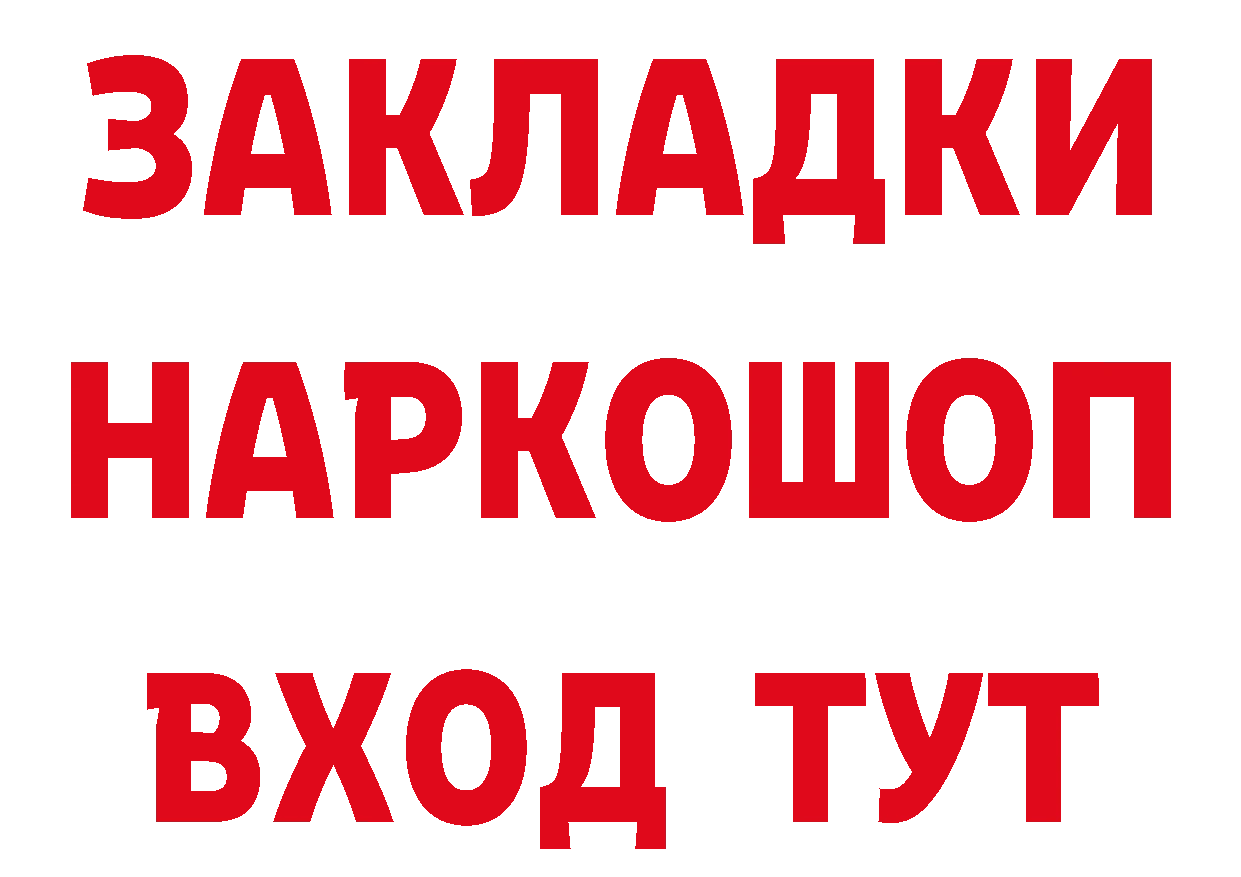 ЗАКЛАДКИ НАРКОШОП ВХОД ТУТ